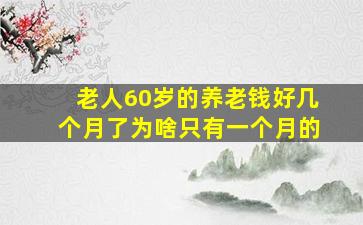 老人60岁的养老钱好几个月了为啥只有一个月的